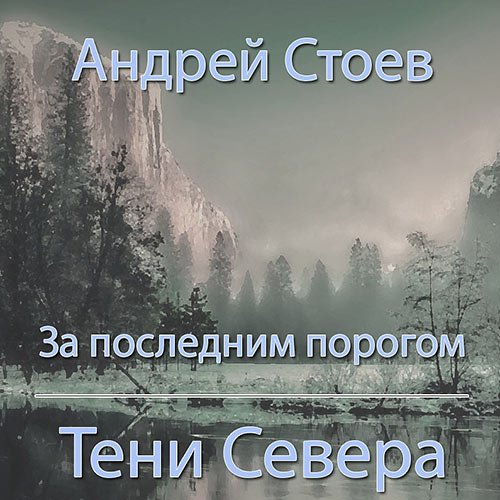 Андрей Стоев

За последним порогом

Тени Севера